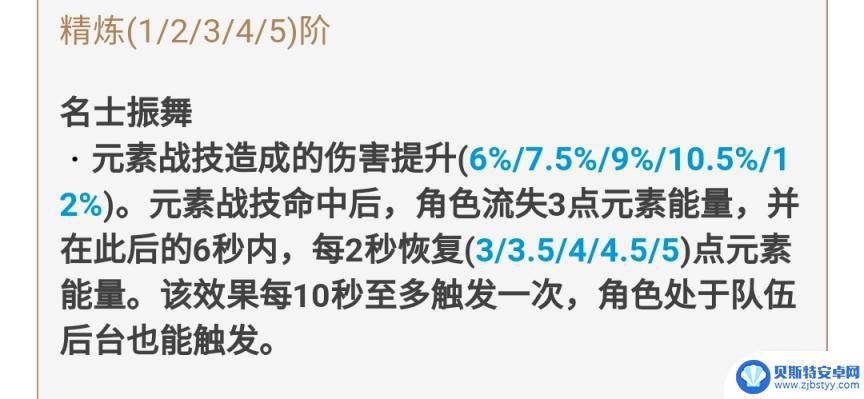 精炼(1/2/3/4/5)阶

名士振舞
· 元素战技造成的伤害提升(6%/7.5%/9%/10.5%/12%)。元素战技命中后，角色流失3点元素能量，并在此后的6秒内，每2秒恢复(3/3.5/4/4.5/5)点元素能量。该效果每10秒至多触发一次，角色处于队伍后台也能触发。

贝斯特安卓网
www.zjbstyy.com